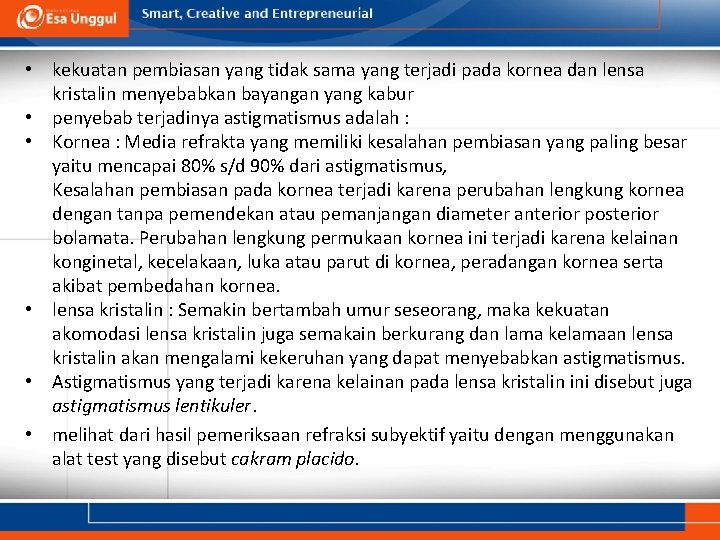 Esa Unggul
Smart, Creative and Entrepreneurial

• kekuatan pembiasan yang tidak sama yang terjadi pada kornea dan lensa kristalin menyebabkan bayangan yang kabur
• penyebab terjadinya astigmatismus adalah :
• Kornea : Media refrakta yang memiliki kesalahan pembiasan yang paling besar yaitu mencapai 80% s/d 90% dari astigmatismus,
Kesalahan pembiasan pada kornea terjadi karena perubahan lengkung kornea dengan tanpa pemendekan atau pemanjangan diameter anterior posterior bolamata. Perubahan lengkung permukaan kornea ini terjadi karena kelainan konginetal, kecelakaan, luka atau parut di kornea, peradangan kornea serta akibat pembedahan kornea.
• lensa kristalin : Semakin bertambah umur seseorang, maka kekuatan akomodasi lensa kristalin juga semakain berkurang dan lama kelamaan lensa kristalin akan mengalami kekeruhan yang dapat menyebabkan astigmatismus.
• Astigmatismus yang terjadi karena kelainan pada lensa kristalin ini disebut juga astigmatismus lentikuler.
• melihat dari hasil pemeriksaan refraksi subyektif yaitu dengan menggunakan alat test yang disebut cakram placido.